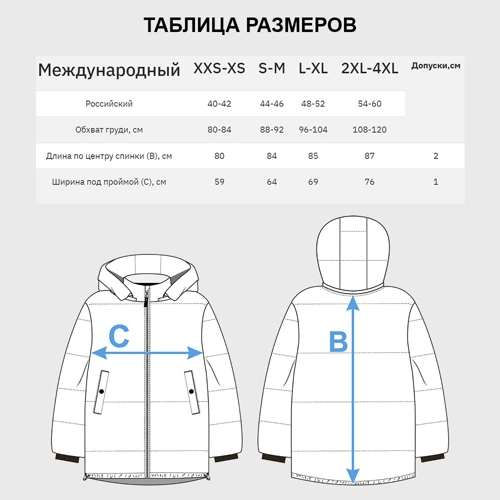 ТАБЛИЦА РАЗМЕРОВ

| Международный | XXS-XS | S-M | L-XL | 2XL-4XL | Допуски,см |
|---|---|---|---|---|---|
| Российский | 40-42 | 44-46 | 48-52 | 54-60 | |
| Обхват груди, см | 80-84 | 88-92 | 96-104 | 108-120 | |
| Длина по центру спинки (B), см | 80 | 84 | 85 | 87 | 2 |
| Ширина под проймой (C), см | 59 | 64 | 69 | 76 | 1 |

C

B